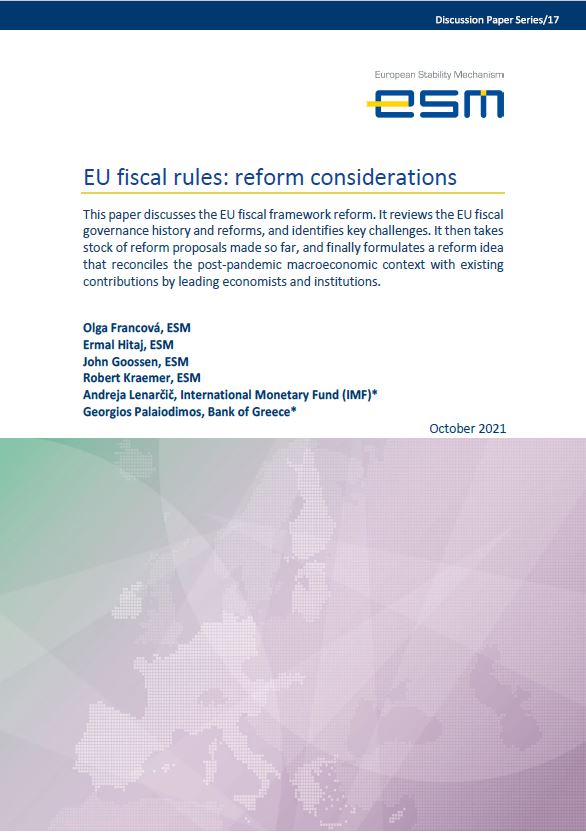 Discussion Paper Series/17

European Stability Mechanism

esm

EU fiscal rules: reform considerations

This paper discusses the EU fiscal framework reform. It reviews the EU fiscal governance history and reforms, and identifies key challenges. It then takes stock of reform proposals made so far, and finally formulates a reform idea that reconciles the post-pandemic macroeconomic context with existing contributions by leading economists and institutions.

Olga Francová, ESM
Ermal Hitaj, ESM
John Goossen, ESM
Robert Kraemer, ESM
Andreja Lenarčič, International Monetary Fund (IMF)*
Georgios Palaiodimos, Bank of Greece*

October 2021